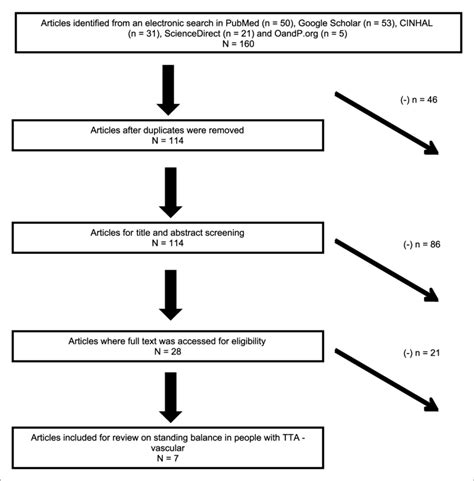 Articles identified from an electronic search in PubMed (n = 50), Google Scholar (n = 53), CINHAL (n = 31), ScienceDirect (n = 21) and OandP.org (n = 5)
N = 160

(-) n = 46

Articles after duplicates were removed
N = 114

Articles for title and abstract screening
N = 114

(-) n = 86

Articles where full text was accessed for eligibility
N = 28

(-) n = 21

Articles included for review on standing balance in people with TTA - vascular
N = 7